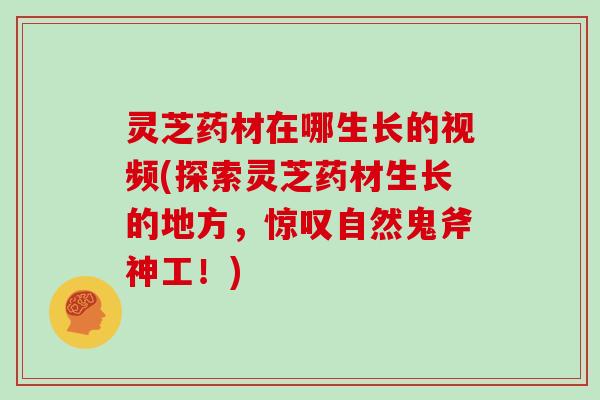 灵芝药材在哪生长的视频(探索灵芝药材生长的地方，惊叹自然鬼斧神工！)